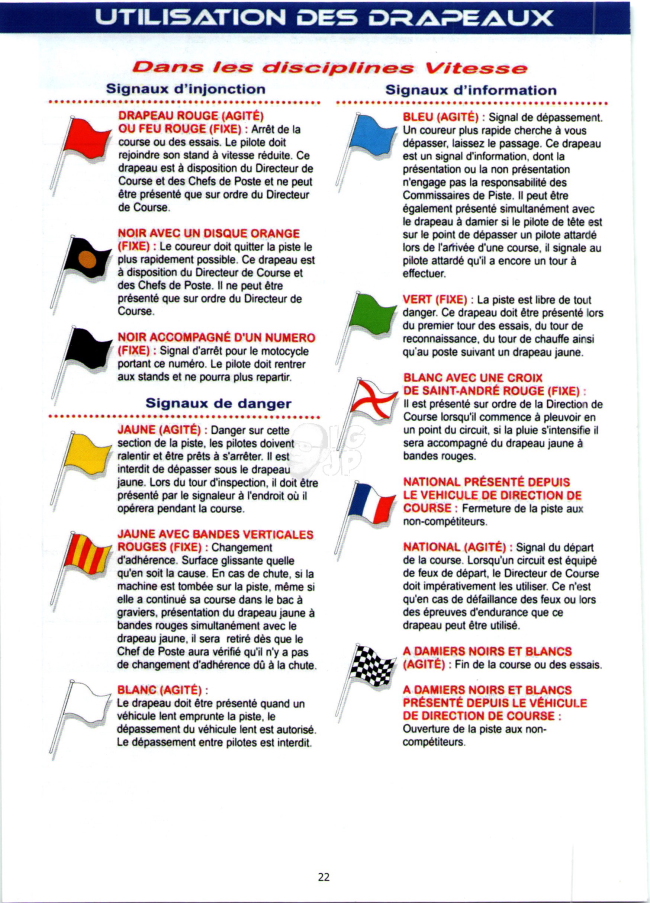 UTILISATION DES DRAPEAUX

Dans les disciplines Vitesse

Signaux d'injonction

DRAPEAU ROUGE (AGITÉ) OU FEU ROUGE (FIXE) : Arrêt de la course ou des essais. Le pilote doit rejoindre son stand à vitesse réduite. Ce drapeau est à disposition du Directeur de Course et des Chefs de Poste et ne peut être présenté que sur ordre du Directeur de Course.

NOIR AVEC UN DISQUE ORANGE (FIXE) : Le coureur doit quitter la piste le plus rapidement possible. Ce drapeau est à disposition du Directeur de Course et des Chefs de Poste. Il ne peut être présenté que sur ordre du Directeur de Course.

NOIR ACCOMPAGNÉ D'UN NUMERO (FIXE) : Signal d'arrêt pour le motocycle portant ce numéro. Le pilote doit rentrer aux stands et ne pourra plus repartir.

Signaux de danger

JAUNE (AGITÉ) : Danger sur cette section de la piste, les pilotes doivent ralentir et être prêts à s'arrêter. Il est interdit de dépasser sous le drapeau jaune. Lors du tour d'inspection, il doit être présenté par le signaleur à l'endroit où il opérera pendant la course.

JAUNE AVEC BANDES VERTICALES ROUGES (FIXE) : Changement d'adhérence. Surface glissante quelle qu'en soit la cause. En cas de chute, si la machine est tombée sur la piste, même si elle a continué sa course dans le bac à graviers, présentation du drapeau jaune à bandes rouges simultanément avec le drapeau jaune, il sera retiré dès que le Chef de Poste aura vérifié qu'il n'y a pas de changement d'adhérence dû à la chute.

BLANC (AGITÉ) : Le drapeau doit être présenté quand un véhicule lent emprunte la piste, le dépassement du véhicule lent est autorisé. Le dépassement entre pilotes est interdit.

Signaux d'information

BLEU (AGITÉ) : Signal de dépassement. Un coureur plus rapide cherche à vous dépasser, laissez le passage. Ce drapeau est un signal d'information, dont la présentation ou la non présentation n'engage pas la responsabilité des Commissaires de Piste. Il peut être également présenté simultanément avec le drapeau à damier si le pilote de tête est sur le point de dépasser un pilote attardé lors de l'arrivée d'une course, il signale au pilote attardé qu'il a encore un tour à effectuer.

VERT (FIXE) : La piste est libre de tout danger. Ce drapeau doit être présenté lors du premier tour des essais, du tour de reconnaissance, du tour de chauffe ainsi qu'au poste suivant un drapeau jaune.

BLANC AVEC UNE CROIX DE SAINT-ANDRÉ ROUGE (FIXE) : Il est présenté sur ordre de la Direction de Course lorsqu'il commence à pleuvoir en un point du circuit, si la pluie s'intensifie il sera accompagné du drapeau jaune à bandes rouges.

NATIONAL PRÉSENTÉ DEPUIS LE VEHICULE DE DIRECTION DE COURSE : Fermeture de la piste aux non-compétiteurs.

NATIONAL (AGITÉ) : Signal du départ de la course. Lorsqu'un circuit est équipé de feux de départ, le Directeur de Course doit impérativement les utiliser. Ce n'est qu'en cas de défaillance des feux ou lors des épreuves d'endurance que ce drapeau peut être utilisé.

A DAMIERS NOIRS ET BLANCS (AGITÉ) : Fin de la course ou des essais.

A DAMIERS NOIRS ET BLANCS PRÉSENTÉ DEPUIS LE VÉHICULE DE DIRECTION DE COURSE : Ouverture de la piste aux non-compétiteurs.

22